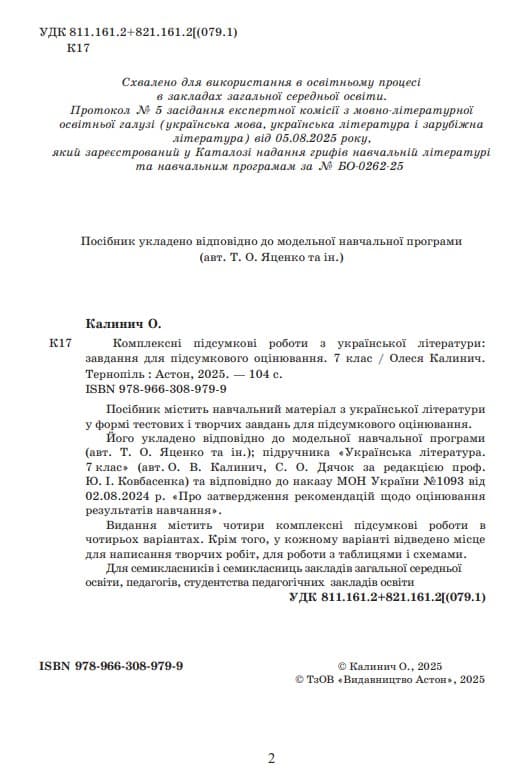 УДК 811.161.2+821.161.2[(079.1)
К17

Схвалено для використання в освітньому процесі в закладах загальної середньої освіти.
Протокол № 5 засідання експертної комісії з мовно-літературної освітньої галузі (українська мова, українська література і зарубіжна література) від 05.08.2025 року,
який зареєстрований у Каталозі надання грифів навчальній літературі та навчальним програмам за № БО-0262-25

Посібник укладено відповідно до модельної навчальної програми (авт. Т. О. Яценко та ін.)

Калинич О.
К17 Комплексні підсумкові роботи з української літератури: завдання для підсумкового оцінювання. 7 клас / Олеся Калинич. Тернопіль : Астон, 2025. — 104 с.
ISBN 978-966-308-979-9

Посібник містить навчальний матеріал з української літератури у формі тестових і творчих завдань для підсумкового оцінювання.
Його укладено відповідно до модельної навчальної програми (авт. Т. О. Яценко та ін.); підручника «Українська література. 7 клас» (авт. О. В. Калинич, С. О. Дячок за редакцією проф. Ю. І. Ковбасенка) та відповідно до наказу МОН України №1093 від 02.08.2024 р. «Про затвердження рекомендацій щодо оцінювання результатів навчання».
Видання містить чотири комплексні підсумкові роботи в чотирьох варіантах. Крім того, у кожному варіанті відведено місце для написання творчих робіт, для роботи з таблицями і схемами.
Для семикласників і семикласниць закладів загальної середньої освіти, педагогів, студентства педагогічних закладів освіти
УДК 811.161.2+821.161.2[(079.1)

ISBN 978-966-308-979-9
© Калинич О., 2025
© ТзОВ «Видавництво Астон», 2025

2